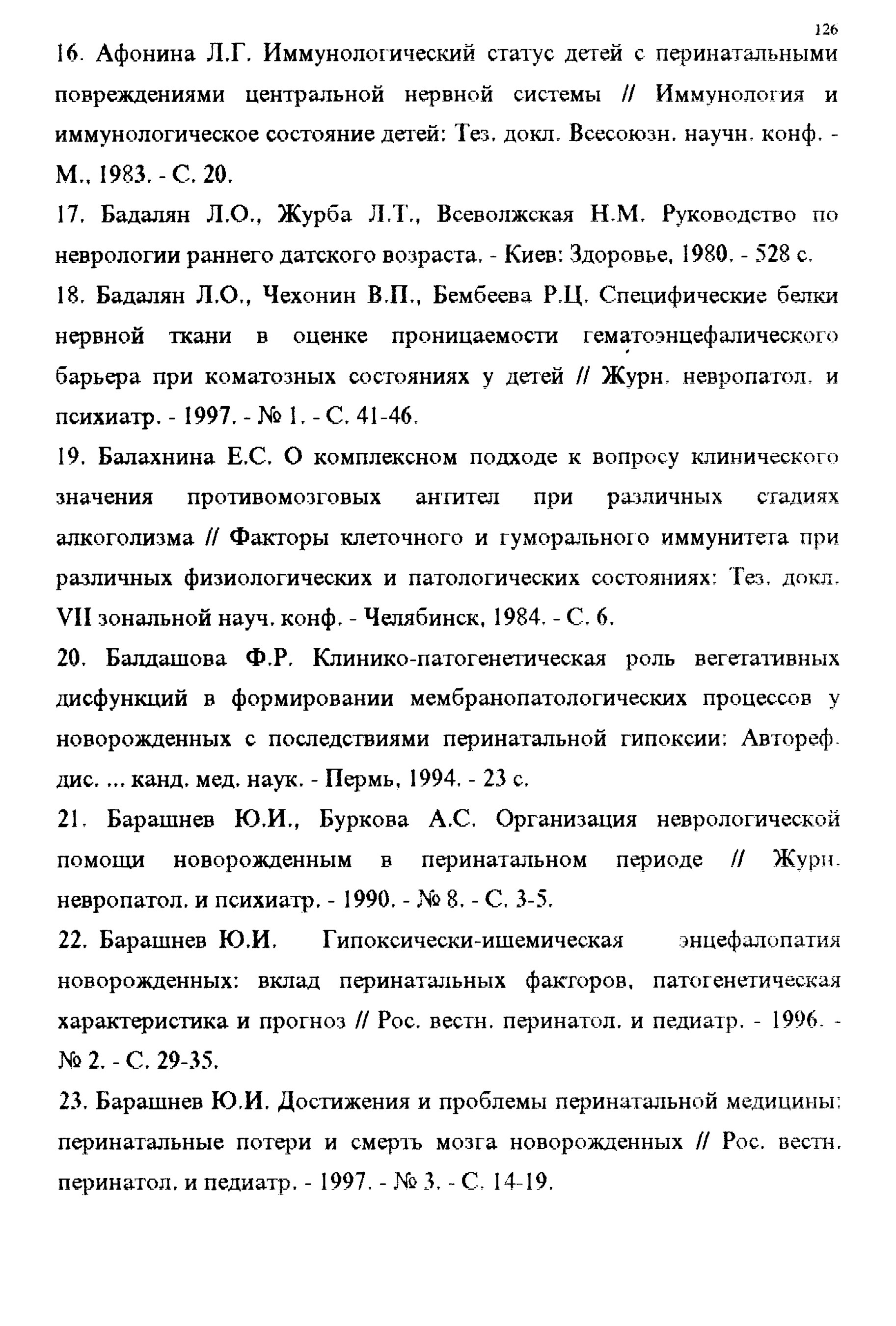 126

16. Афонина Л.Г. Иммунологический статус детей с перинатальными повреждениями центральной нервной системы // Иммунология и иммунологическое состояние детей: Тез. докл. Всесоюзн. научн. конф. - М., 1983. - С. 20.

17. Бадалян Л.О., Журба Л.Т., Всеволжская Н.М. Руководство по неврологии раннего датского возраста. - Киев: Здоровье, 1980. - 528 с.

18. Бадалян Л.О., Чехонин В.П., Бембеева Р.Ц. Специфические белки нервной ткани в оценке проницаемости гематоэнцефалического барьера при коматозных состояниях у детей // Журн. невропатол. и психиатр. - 1997. - № 1. - С. 41-46.

19. Балахнина Е.С. О комплексном подходе к вопросу клинического значения противомозговых антител при различных стадиях алкоголизма // Факторы клеточного и гуморального иммунитета при различных физиологических и патологических состояниях: Тез. докл. VII зональной науч. конф. - Челябинск, 1984. - С. 6.

20. Балдашова Ф.Р. Клинико-патогенетическая роль вегетативных дисфункций в формировании мембранопатологических процессов у новорожденных с последствиями перинатальной гипоксии: Автореф. дис. ... канд. мед. наук. - Пермь, 1994. - 23 с.

21. Барашнев Ю.И., Буркова А.С. Организация неврологической помощи новорожденным в перинатальном периоде // Журн. невропатол. и психиатр. - 1990. - № 8. - С. 3-5.

22. Барашнев Ю.И. Гипоксически-ишемическая энцефалопатия новорожденных: вклад перинатальных факторов, патогенетическая характеристика и прогноз // Рос. вестн. перинатол. и педиатр. - 1996. - № 2. - С. 29-35.

23. Барашнев Ю.И. Достижения и проблемы перинатальной медицины: перинатальные потери и смерть мозга новорожденных // Рос. вестн. перинатол. и педиатр. - 1997. - № 3. - С. 14-19.